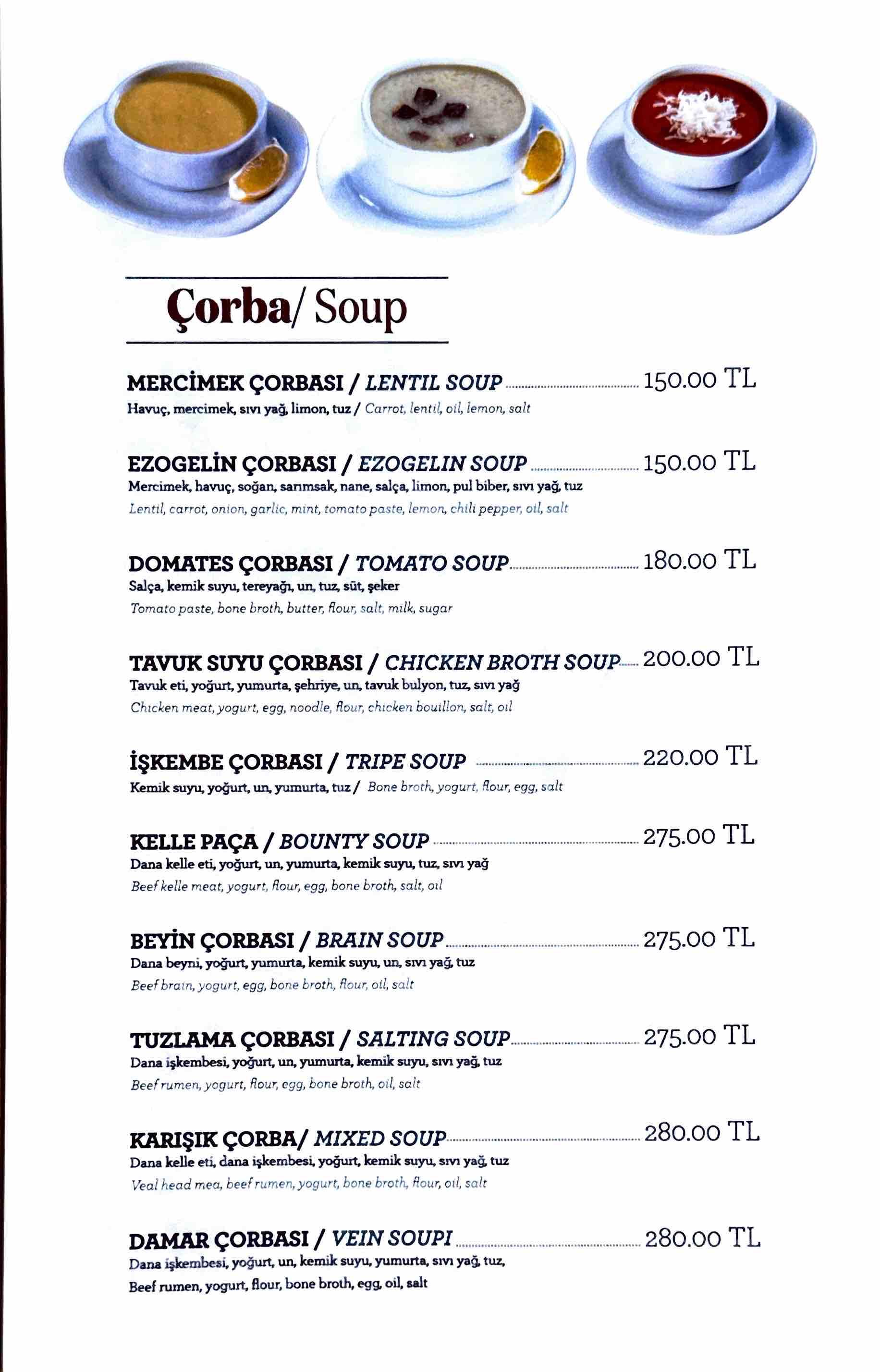 Çorba/ Soup

MERCİMEK ÇORBASI / LENTIL SOUP 150.00 TL
Havuç, mercimek, sıvı yağ, limon, tuz / Carrot, lentil, oil, lemon, salt

EZOGELİN ÇORBASI / EZOGELIN SOUP 150.00 TL
Mercimek, havuç, soğan, sarımsak, nane, salça, limon, pul biber, sıvı yağ, tuz
Lentil, carrot, onion, garlic, mint, tomato paste, lemon, chili pepper, oil, salt

DOMATES ÇORBASI / TOMATO SOUP 180.00 TL
Salça, kemik suyu, tereyağı, un, tuz, süt, şeker
Tomato paste, bone broth, butter, flour, salt, milk, sugar

TAVUK SUYU ÇORBASI / CHICKEN BROTH SOUP 200.00 TL
Tavuk eti, yoğurt, yumurta, şehriye, un, tavuk bulyon, tuz, sıvı yağ
Chicken meat, yogurt, egg, noodle, flour, chicken bouillon, salt, oil

İŞKEMBE ÇORBASI / TRIPE SOUP 220.00 TL
Kemik suyu, yoğurt, un, yumurta, tuz / Bone broth, yogurt, flour, egg, salt

KELLE PAÇA / BOUNTY SOUP 275.00 TL
Dana kelle eti, yoğurt, un, yumurta, kemik suyu, tuz, sıvı yağ
Beef kelle meat, yogurt, flour, egg, bone broth, salt, oil

BEYİN ÇORBASI / BRAIN SOUP 275.00 TL
Dana beyni, yoğurt, yumurta, kemik suyu, un, sıvı yağ, tuz
Beef brain, yogurt, egg, bone broth, flour, oil, salt

TUZLAMA ÇORBASI / SALTING SOUP 275.00 TL
Dana işkembesi, yoğurt, un, yumurta, kemik suyu, sıvı yağ, tuz
Beef rumen, yogurt, flour, egg, bone broth, oil, salt

KARIŞIK ÇORBA/ MIXED SOUP 280.00 TL
Dana kelle eti, dana işkembesi, yoğurt, kemik suyu, sıvı yağ, tuz
Veal head mea, beef rumen, yogurt, bone broth, flour, oil, salt

DAMAR ÇORBASI / VEIN SOUPI 280.00 TL
Dana işkembesi, yoğurt, un, kemik suyu, yumurta, sıvı yağ, tuz,
Beef rumen, yogurt, flour, bone broth, egg, oil, salt